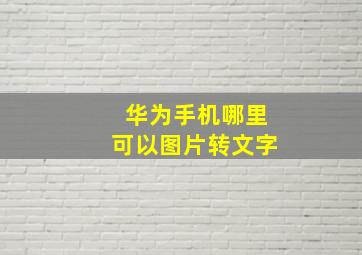 华为手机哪里
可以图片转文字